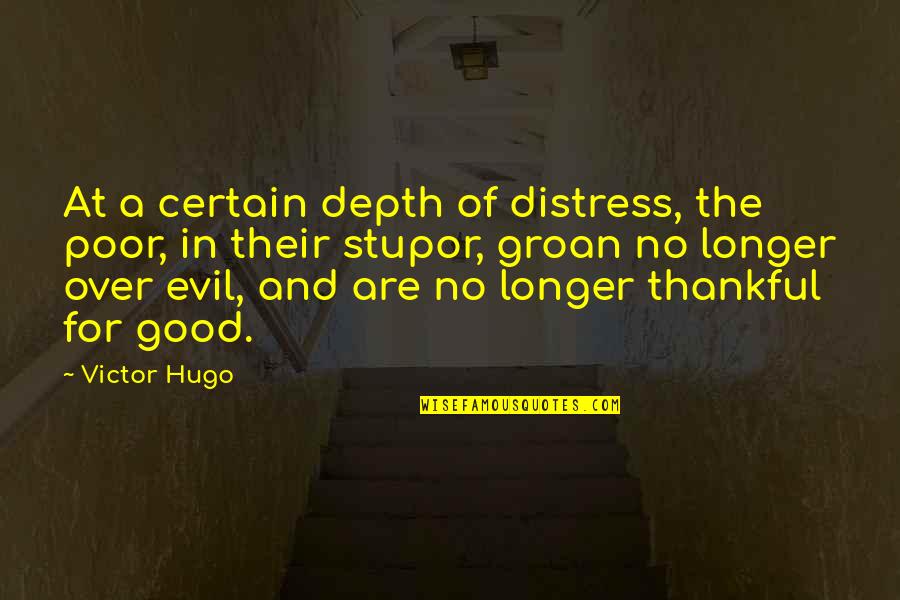 At a certain depth of distress, the poor, in their stupor, groan no longer over evil, and are no longer thankful for good.

~ Victor Hugo

WISEFAMOUSQUOTES.COM